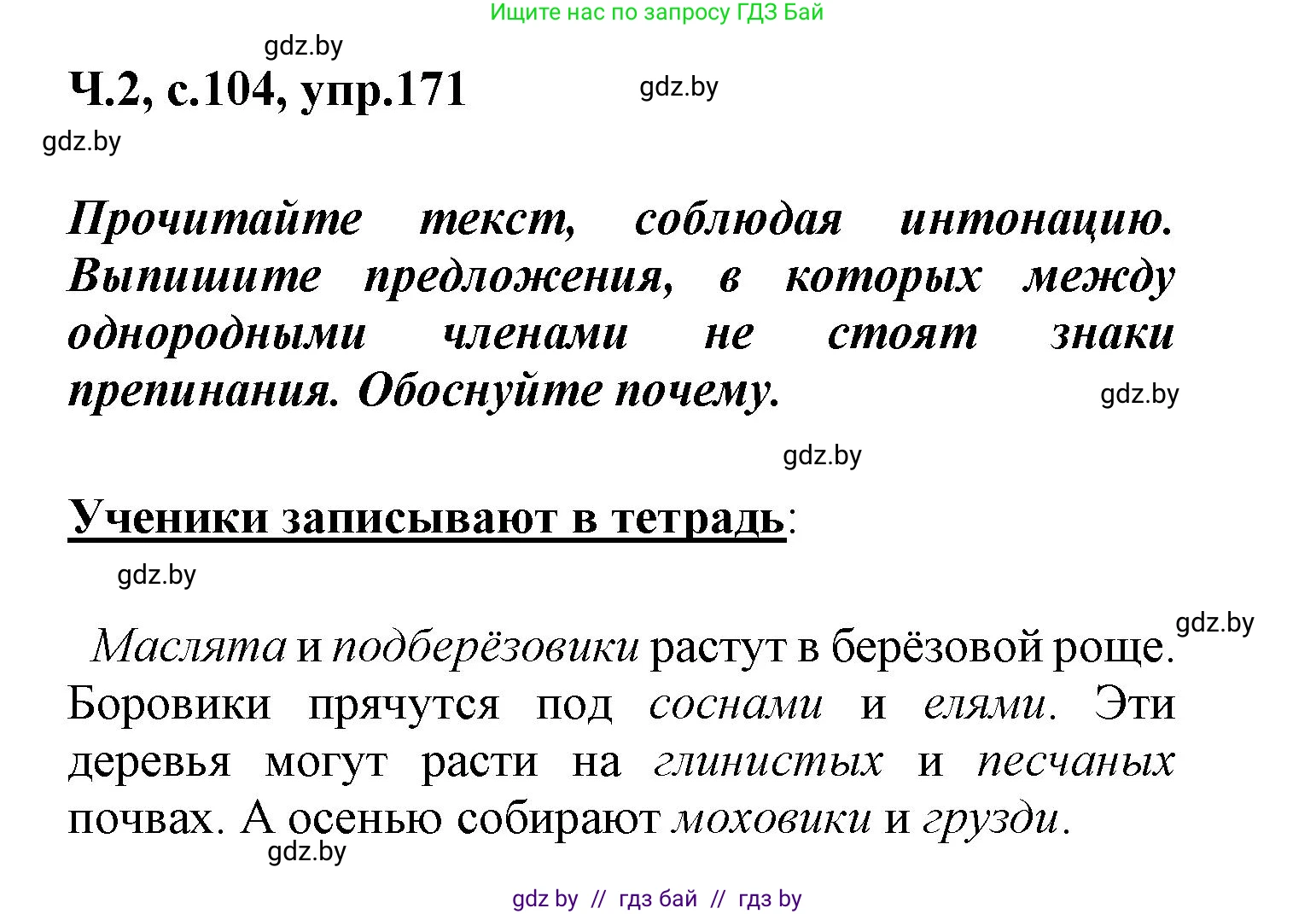 Ищите нас по запросу ГДЗ Бай

gdz.by

Ч.2, с.104, упр.171

gdz.by

gdz.by

Прочитайте текст, соблюдая интонацию. Выпишите предложения, в которых между однородными членами не стоят знаки препинания. Обоснуйте почему.

gdz.by

gdz.by

Ученики записывают в тетрадь:

gdz.by

gdz.by

Маслята и подберёзовики растут в берёзовой роще. Боровики прячутся под соснами и елями. Эти деревья могут расти на глинистых и песчаных почвах. А осенью собирают моховики и грузди.

gdz.by

gdz by // гдз бай // гдз by